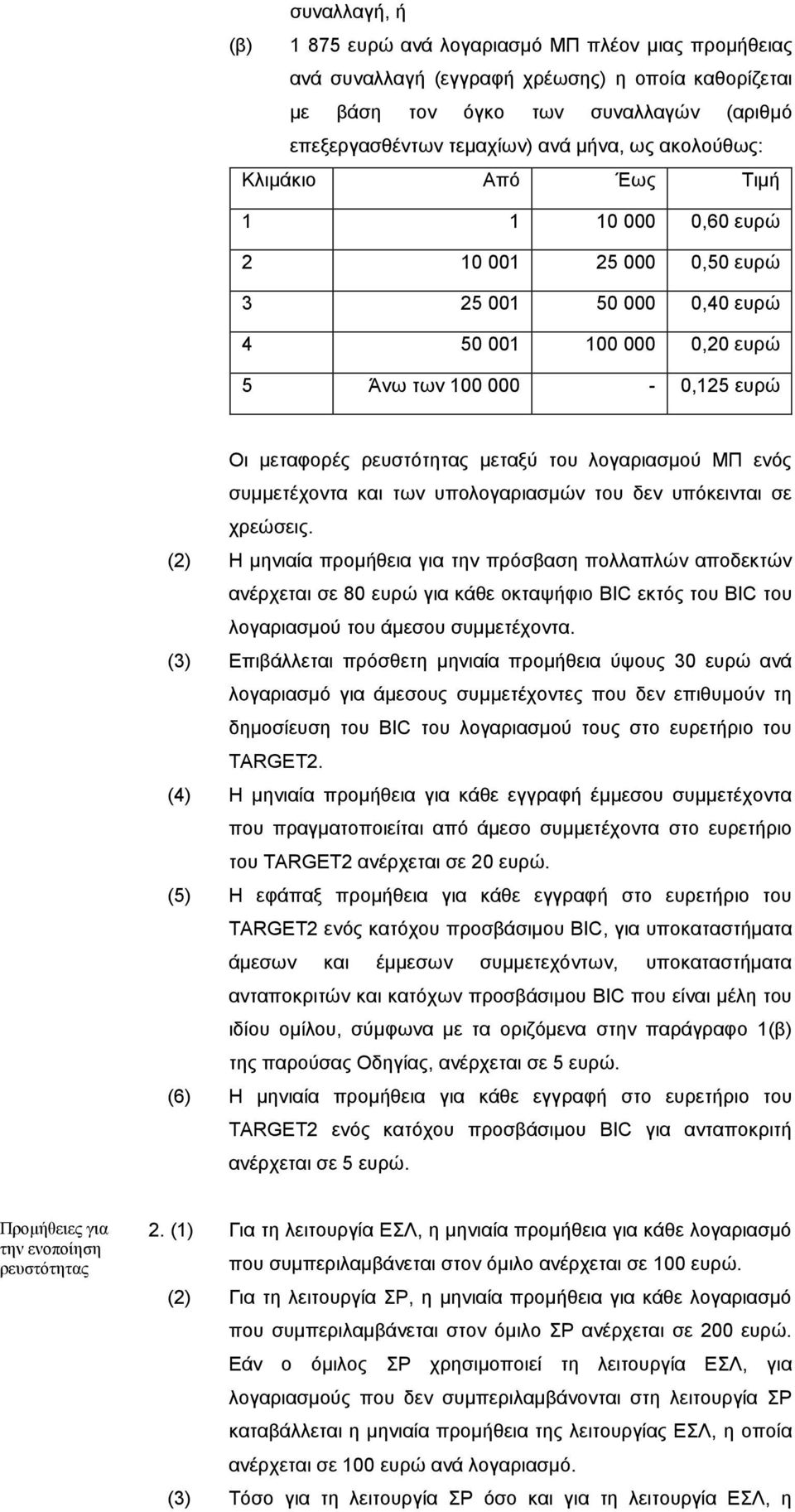 συναλλαγή, ή

(β) 1 875 ευρώ ανά λογαριασμό ΜΠ πλέον μιας προμήθειας ανά συναλλαγή (εγγραφή χρέωσης) η οποία καθορίζεται με βάση τον όγκο των συναλλαγών (αριθμό επεξεργασθέντων τεμαχίων) ανά μήνα, ως ακολούθως:

| Κλιμάκιο | Από | Έως | Τιμή |
|---|---|---|---|
| 1 | 1 | 10 000 | 0,60 ευρώ |
| 2 | 10 001 | 25 000 | 0,50 ευρώ |
| 3 | 25 001 | 50 000 | 0,40 ευρώ |
| 4 | 50 001 | 100 000 | 0,20 ευρώ |
| 5 | Άνω των 100 000 | - | 0,125 ευρώ |

Οι μεταφορές ρευστότητας μεταξύ του λογαριασμού ΜΠ ενός συμμετέχοντα και των υπολογαριασμών του δεν υπόκεινται σε χρεώσεις.

(2) Η μηνιαία προμήθεια για την πρόσβαση πολλαπλών αποδεκτών ανέρχεται σε 80 ευρώ για κάθε οκταψήφιο BIC εκτός του BIC του λογαριασμού του άμεσου συμμετέχοντα.

(3) Επιβάλλεται πρόσθετη μηνιαία προμήθεια ύψους 30 ευρώ ανά λογαριασμό για άμεσους συμμετέχοντες που δεν επιθυμούν τη δημοσίευση του BIC του λογαριασμού τους στο ευρετήριο του TARGET2.

(4) Η μηνιαία προμήθεια για κάθε εγγραφή έμμεσου συμμετέχοντα που πραγματοποιείται από άμεσο συμμετέχοντα στο ευρετήριο του TARGET2 ανέρχεται σε 20 ευρώ.

(5) Η εφάπαξ προμήθεια για κάθε εγγραφή στο ευρετήριο του TARGET2 ενός κατόχου προσβάσιμου BIC, για υποκαταστήματα άμεσων και έμμεσων συμμετεχόντων, υποκαταστήματα ανταποκριτών και κατόχων προσβάσιμου BIC που είναι μέλη του ιδίου ομίλου, σύμφωνα με τα οριζόμενα στην παράγραφο 1(β) της παρούσας Οδηγίας, ανέρχεται σε 5 ευρώ.

(6) Η μηνιαία προμήθεια για κάθε εγγραφή στο ευρετήριο του TARGET2 ενός κατόχου προσβάσιμου BIC για ανταποκριτή ανέρχεται σε 5 ευρώ.

Προμήθειες για την ενοποίηση ρευστότητας

2. (1) Για τη λειτουργία ΕΣΛ, η μηνιαία προμήθεια για κάθε λογαριασμό που συμπεριλαμβάνεται στον όμιλο ανέρχεται σε 100 ευρώ.

(2) Για τη λειτουργία ΣΡ, η μηνιαία προμήθεια για κάθε λογαριασμό που συμπεριλαμβάνεται στον όμιλο ΣΡ ανέρχεται σε 200 ευρώ. Εάν ο όμιλος ΣΡ χρησιμοποιεί τη λειτουργία ΕΣΛ, για λογαριασμούς που δεν συμπεριλαμβάνονται στη λειτουργία ΣΡ καταβάλλεται η μηνιαία προμήθεια της λειτουργίας ΕΣΛ, η οποία ανέρχεται σε 100 ευρώ ανά λογαριασμό.

(3) Τόσο για τη λειτουργία ΣΡ όσο και για τη λειτουργία ΕΣΛ, η